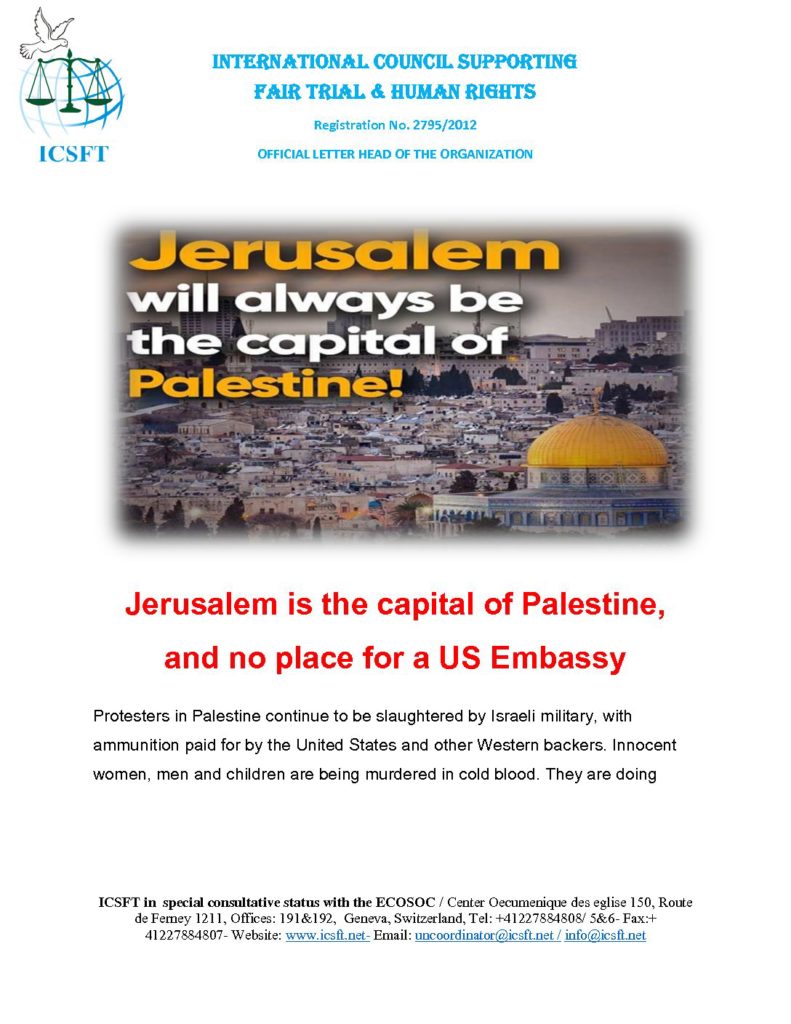 ICSFT

INTERNATIONAL COUNCIL SUPPORTING
FAIR TRIAL & HUMAN RIGHTS

Registration No. 2795/2012

OFFICIAL LETTER HEAD OF THE ORGANIZATION

Jerusalem will always be the capital of Palestine!

Jerusalem is the capital of Palestine,

and no place for a US Embassy

Protesters in Palestine continue to be slaughtered by Israeli military, with ammunition paid for by the United States and other Western backers. Innocent women, men and children are being murdered in cold blood. They are doing

ICSFT in special consultative status with the ECOSOC / Center Oecumenique des eglise 150, Route de Ferney 1211, Offices: 191&192, Geneva, Switzerland, Tel: +41227884808/ 5&6- Fax:+ 41227884807- Website: www.icsft.net- Email: uncoordinator@icsft.net / info@icsft.net